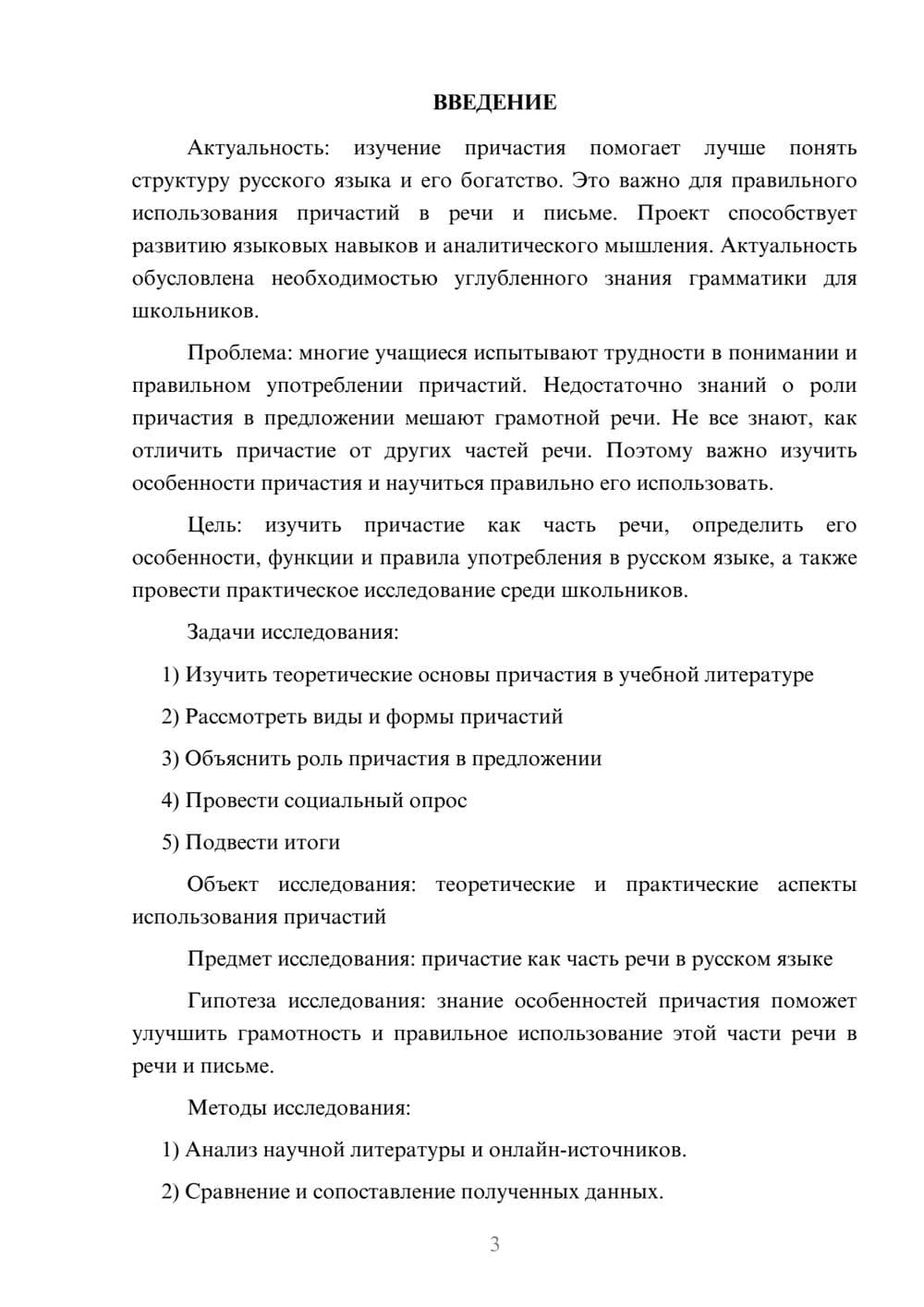 ВВЕДЕНИЕ

Актуальность: изучение причастия помогает лучше понять структуру русского языка и его богатство. Это важно для правильного использования причастий в речи и письме. Проект способствует развитию языковых навыков и аналитического мышления. Актуальность обусловлена необходимостью углубленного знания грамматики для школьников.

Проблема: многие учащиеся испытывают трудности в понимании и правильном употреблении причастий. Недостаточно знаний о роли причастия в предложении мешают грамотной речи. Не все знают, как отличить причастие от других частей речи. Поэтому важно изучить особенности причастия и научиться правильно его использовать.

Цель: изучить причастие как часть речи, определить его особенности, функции и правила употребления в русском языке, а также провести практическое исследование среди школьников.

Задачи исследования:

1) Изучить теоретические основы причастия в учебной литературе

2) Рассмотреть виды и формы причастий

3) Объяснить роль причастия в предложении

4) Провести социальный опрос

5) Подвести итоги

Объект исследования: теоретические и практические аспекты использования причастий

Предмет исследования: причастие как часть речи в русском языке

Гипотеза исследования: знание особенностей причастия поможет улучшить грамотность и правильное использование этой части речи в речи и письме.

Методы исследования:

1) Анализ научной литературы и онлайн-источников.

2) Сравнение и сопоставление полученных данных.

3